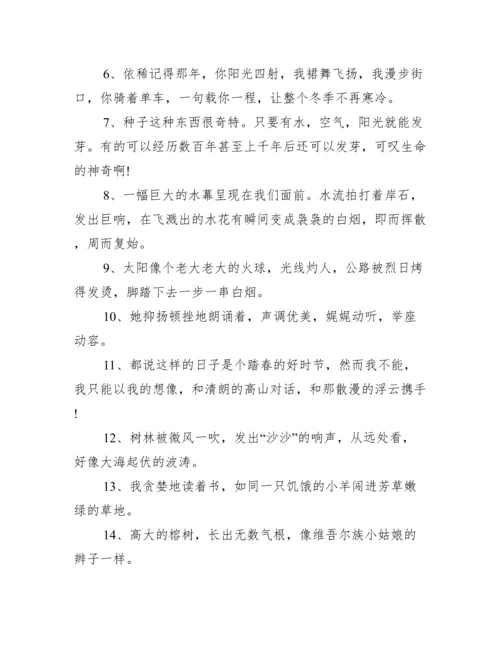 6、依稀记得那年，你阳光四射，我裙舞飞扬，我漫步街口，你骑着单车，一句载你一程，让整个冬季不再寒冷。

7、种子这种东西很奇特。只要有水，空气，阳光就能发芽。有的可以经历数百年甚至上千年后还可以发芽，可叹生命的神奇啊!

8、一幅巨大的水幕呈现在我们面前。水流拍打着岸石，发出巨响，在飞溅出的水花有瞬间变成袅袅的白烟，即而挥散，周而复始。

9、太阳像个老大老大的火球，光线灼人，公路被烈日烤得发烫，脚踏下去一步一串白烟。

10、她抑扬顿挫地朗诵着，声调优美，娓娓动听，举座动容。

11、都说这样的日子是个踏春的好时节，然而我不能，我只能以我的想像，和清朗的高山对话，和那散漫的浮云携手!

12、树林被微风一吹，发出“沙沙”的响声，从远处看，好像大海起伏的波涛。

13、我贪婪地读着书，如同一只饥饿的小羊闯进芳草嫩绿的草地。

14、高大的榕树，长出无数气根，像维吾尔族小姑娘的辫子一样。